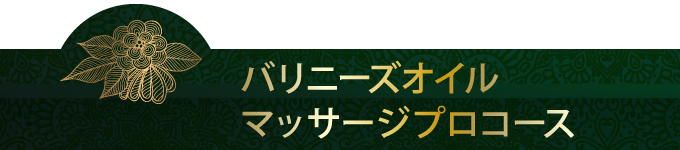 バリニーズオイル
マッサージプロコース